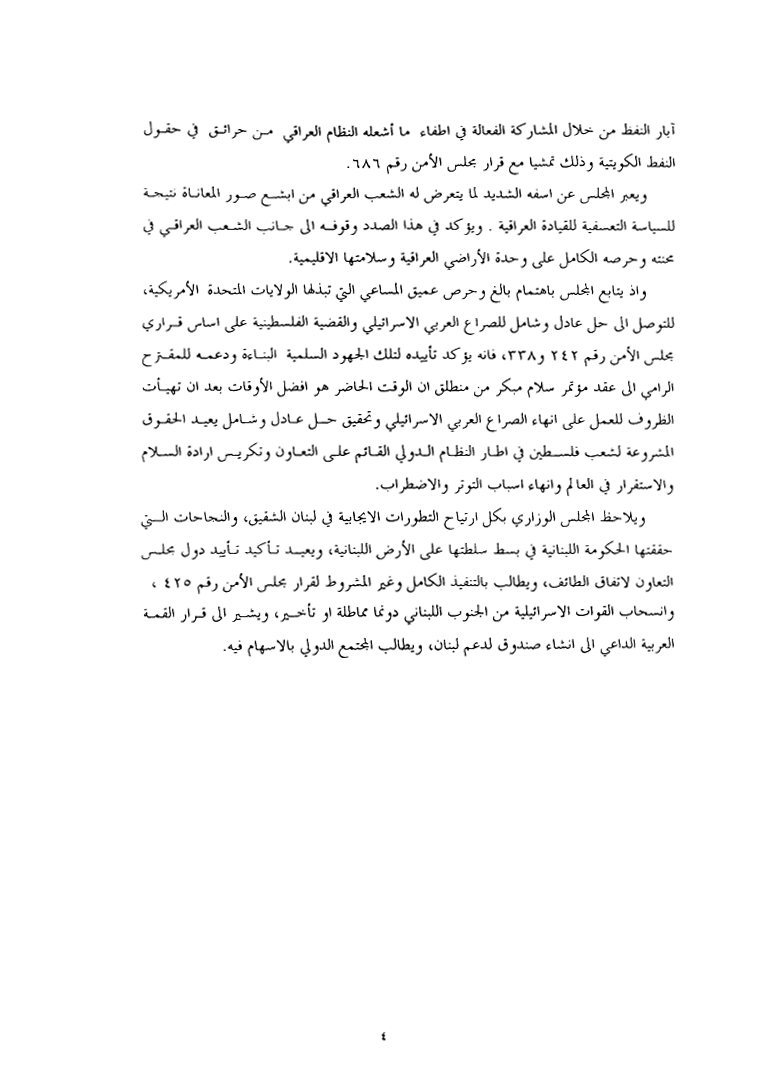 آبار النفط من خلال المشاركة الفعالة في اطفاء ما أشعله النظام العراقي من حرائق في حقول النفط الكويتية وذلك تمشيا مع قرار مجلس الأمن رقم ٦٨٦.

ويعبر المجلس عن اسفه الشديد لما يتعرض له الشعب العراقي من ابشع صور المعاناة نتيجة للسياسة التعسفية للقيادة العراقية . ويؤكد في هذا الصدد وقوفه الى جانب الشعب العراقي في محنته وحرصه الكامل على وحدة الأراضي العراقية وسلامتها الاقليمية.

واذ يتابع المجلس باهتمام بالغ وحرص عميق المساعي التي تبذلها الولايات المتحدة الأمريكية، للتوصل الى حل عادل وشامل للصراع العربي الاسرائيلي والقضية الفلسطينية على اساس قراري مجلس الأمن رقم ٢٤٢ و٣٣٨، فانه يؤكد تأييده لتلك الجهود السلمية البناءة ودعمه للمقترح الرامي الى عقد مؤتمر سلام مبكر من منطلق ان الوقت الحاضر هو افضل الأوقات بعد ان تهيأت الظروف للعمل على انهاء الصراع العربي الاسرائيلي وتحقيق حل عادل وشامل يعيد الحقوق المشروعة لشعب فلسطين في اطار النظام الدولي القائم على التعاون وتكريس ارادة السلام والاستقرار في العالم وانهاء اسباب التوتر والاضطراب.

ويلاحظ المجلس الوزاري بكل ارتياح التطورات الايجابية في لبنان الشقيق، والنجاحات التي حققتها الحكومة اللبنانية في بسط سلطتها على الأرض اللبنانية، ويعيد تأكيد تأييد دول مجلس التعاون لاتفاق الطائف، ويطالب بالتنفيذ الكامل وغير المشروط لقرار مجلس الأمن رقم ٤٢٥ ، وانسحاب القوات الاسرائيلية من الجنوب اللبناني دونما مماطلة او تأخير، ويشير الى قرار القمة العربية الداعي الى انشاء صندوق لدعم لبنان، ويطالب المجتمع الدولي بالاسهام فيه.

٤